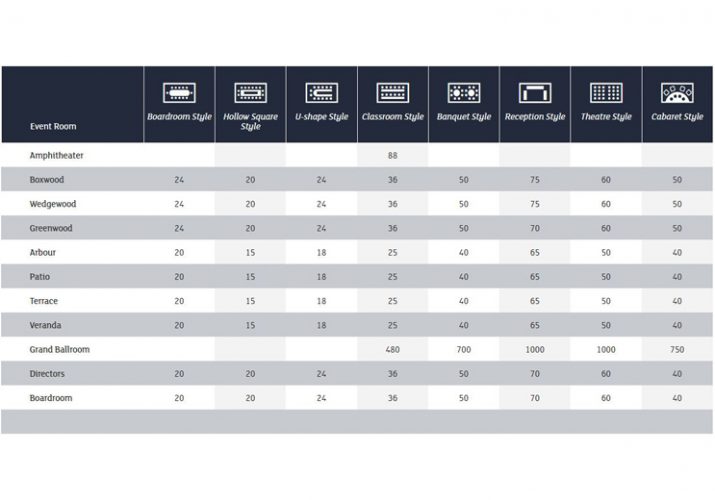 | Event Room | Boardroom Style | Hollow Square Style | U-shape Style | Classroom Style | Banquet Style | Reception Style | Theatre Style | Cabaret Style |
|---|---|---|---|---|---|---|---|---|
| Amphitheater | | | | 88 | | | | |
| Boxwood | 24 | 20 | 24 | 36 | 50 | 75 | 60 | 50 |
| Wedgewood | 24 | 20 | 24 | 36 | 50 | 75 | 60 | 50 |
| Greenwood | 24 | 20 | 24 | 36 | 50 | 70 | 60 | 50 |
| Arbour | 20 | 15 | 18 | 25 | 40 | 65 | 50 | 40 |
| Patio | 20 | 15 | 18 | 25 | 40 | 65 | 50 | 40 |
| Terrace | 20 | 15 | 18 | 25 | 40 | 65 | 50 | 40 |
| Veranda | 20 | 15 | 18 | 25 | 40 | 65 | 50 | 40 |
| Grand Ballroom | | | | 480 | 700 | 1000 | 1000 | 750 |
| Directors | 20 | 20 | 24 | 36 | 50 | 70 | 60 | 40 |
| Boardroom | 20 | 20 | 24 | 36 | 50 | 70 | 60 | 40 |